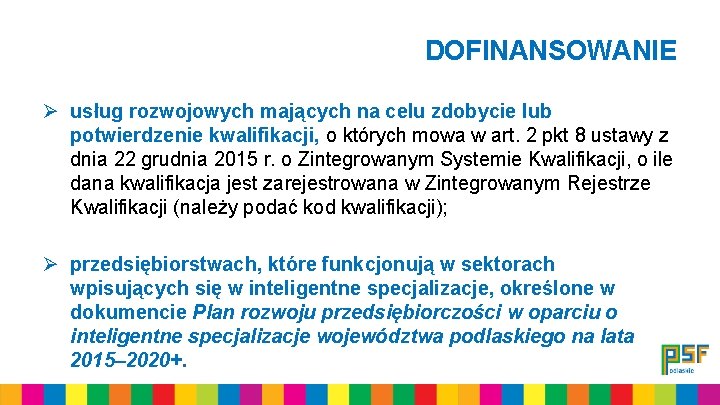 DOFINANSOWANIE

➢ usług rozwojowych mających na celu zdobycie lub potwierdzenie kwalifikacji, o których mowa w art. 2 pkt 8 ustawy z dnia 22 grudnia 2015 r. o Zintegrowanym Systemie Kwalifikacji, o ile dana kwalifikacja jest zarejestrowana w Zintegrowanym Rejestrze Kwalifikacji (należy podać kod kwalifikacji);

➢ przedsiębiorstwach, które funkcjonują w sektorach wpisujących się w inteligentne specjalizacje, określone w dokumencie Plan rozwoju przedsiębiorczości w oparciu o inteligentne specjalizacje województwa podlaskiego na lata 2015–2020+.

PSF podlaskie